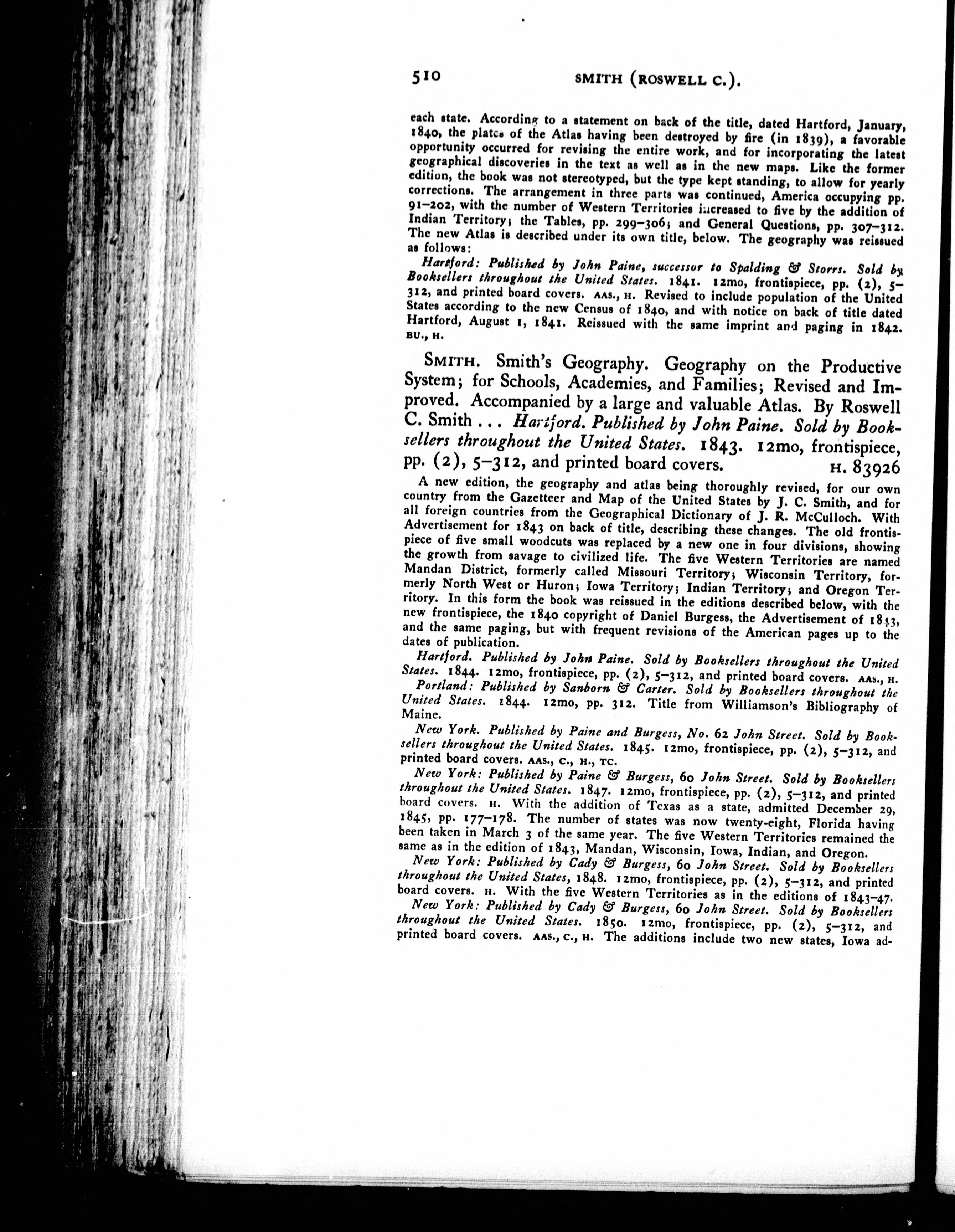 510 SMITH (ROSWELL C.).

each state. According to a statement on back of the title, dated Hartford, January, 1840, the plates of the Atlas having been destroyed by fire (in 1839), a favorable opportunity occurred for revising the entire work, and for incorporating the latest geographical discoveries in the text as well as in the new maps. Like the former edition, the book was not stereotyped, but the type kept standing, to allow for yearly corrections. The arrangement in three parts was continued, America occupying pp. 91–202, with the number of Western Territories increased to five by the addition of Indian Territory; the Tables, pp. 299–306; and General Questions, pp. 307–312. The new Atlas is described under its own title, below. The geography was reissued as follows:

Hartford: Published by John Paine, successor to Spalding & Storrs. Sold by Booksellers throughout the United States. 1841. 12mo, frontispiece, pp. (2), 5–312, and printed board covers. AAS., H. Revised to include population of the United States according to the new Census of 1840, and with notice on back of title dated Hartford, August 1, 1841. Reissued with the same imprint and paging in 1842. BU., H.

SMITH. Smith's Geography. Geography on the Productive System; for Schools, Academies, and Families; Revised and Improved. Accompanied by a large and valuable Atlas. By Roswell C. Smith ... Hartford. Published by John Paine. Sold by Booksellers throughout the United States. 1843. 12mo, frontispiece, pp. (2), 5–312, and printed board covers. H. 83926

A new edition, the geography and atlas being thoroughly revised, for our own country from the Gazetteer and Map of the United States by J. C. Smith, and for all foreign countries from the Geographical Dictionary of J. R. McCulloch. With Advertisement for 1843 on back of title, describing these changes. The old frontispiece of five small woodcuts was replaced by a new one in four divisions, showing the growth from savage to civilized life. The five Western Territories are named Mandan District, formerly called Missouri Territory; Wisconsin Territory, formerly North West or Huron; Iowa Territory; Indian Territory; and Oregon Territory. In this form the book was reissued in the editions described below, with the new frontispiece, the 1840 copyright of Daniel Burgess, the Advertisement of 1843, and the same paging, but with frequent revisions of the American pages up to the dates of publication.

Hartford. Published by John Paine. Sold by Booksellers throughout the United States. 1844. 12mo, frontispiece, pp. (2), 5–312, and printed board covers. AAS., H.

Portland: Published by Sanborn & Carter. Sold by Booksellers throughout the United States. 1844. 12mo, pp. 312. Title from Williamson's Bibliography of Maine.

New York. Published by Paine and Burgess, No. 62 John Street. Sold by Booksellers throughout the United States. 1845. 12mo, frontispiece, pp. (2), 5–312, and printed board covers. AAS., C., H., TC.

New York: Published by Paine & Burgess, 60 John Street. Sold by Booksellers throughout the United States. 1847. 12mo, frontispiece, pp. (2), 5–312, and printed board covers. H. With the addition of Texas as a state, admitted December 29, 1845, pp. 177–178. The number of states was now twenty-eight, Florida having been taken in March 3 of the same year. The five Western Territories remained the same as in the edition of 1843, Mandan, Wisconsin, Iowa, Indian, and Oregon.

New York: Published by Cady & Burgess, 60 John Street. Sold by Booksellers throughout the United States, 1848. 12mo, frontispiece, pp. (2), 5–312, and printed board covers. H. With the five Western Territories as in the editions of 1843–47.

New York: Published by Cady & Burgess, 60 John Street. Sold by Booksellers throughout the United States. 1850. 12mo, frontispiece, pp. (2), 5–312, and printed board covers. AAS., C., H. The additions include two new states, Iowa ad-